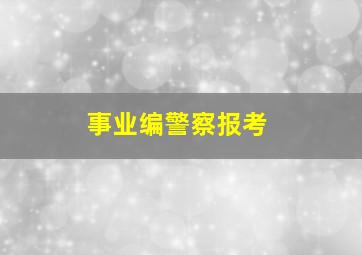 事业编警察报考